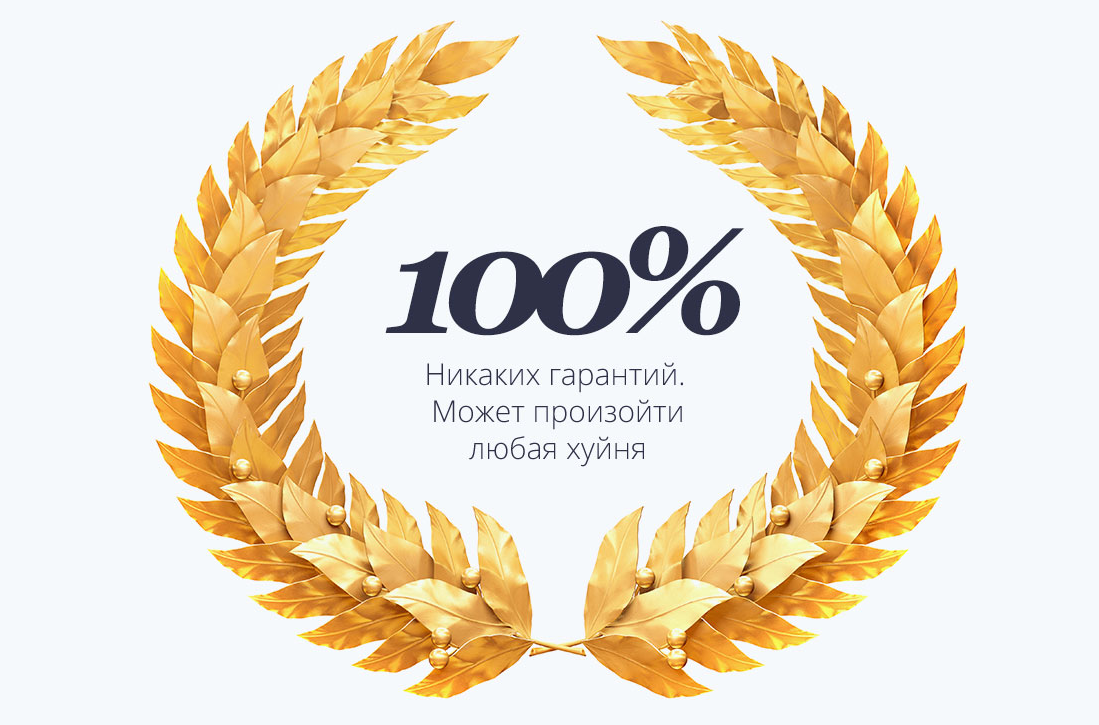 100%

Никаких гарантий. Может произойти любая хуйня